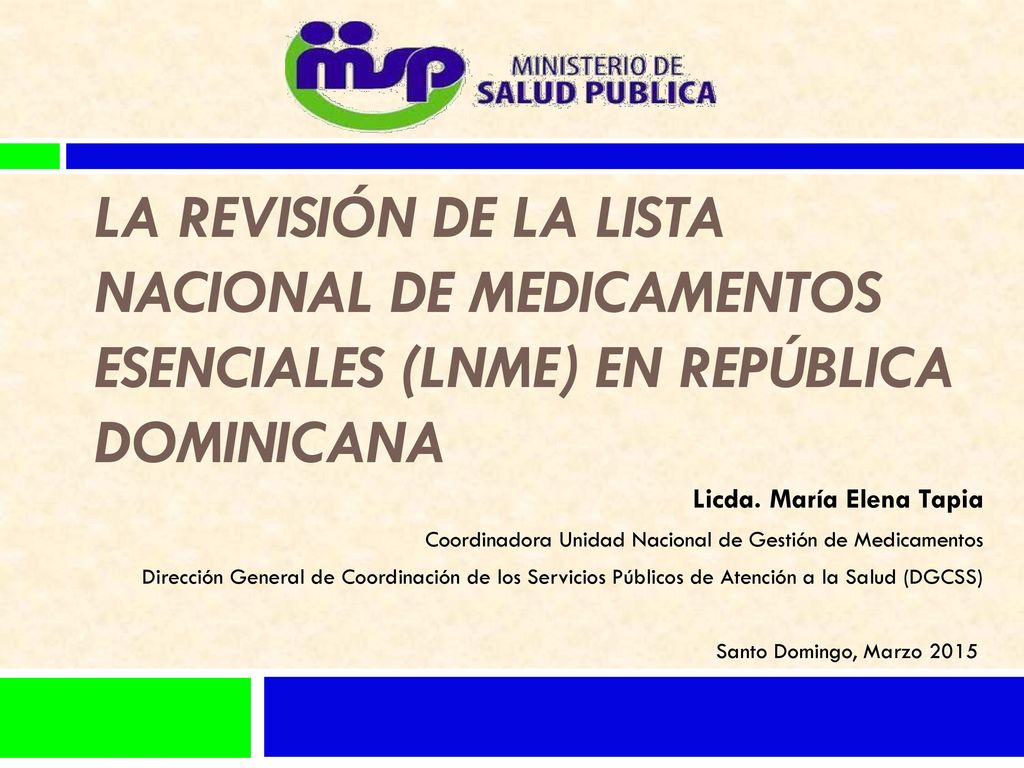 msp MINISTERIO DE SALUD PUBLICA

LA REVISIÓN DE LA LISTA NACIONAL DE MEDICAMENTOS ESENCIALES (LNME) EN REPÚBLICA DOMINICANA

Licda. María Elena Tapia

Coordinadora Unidad Nacional de Gestión de Medicamentos

Dirección General de Coordinación de los Servicios Públicos de Atención a la Salud (DGCSS)

Santo Domingo, Marzo 2015